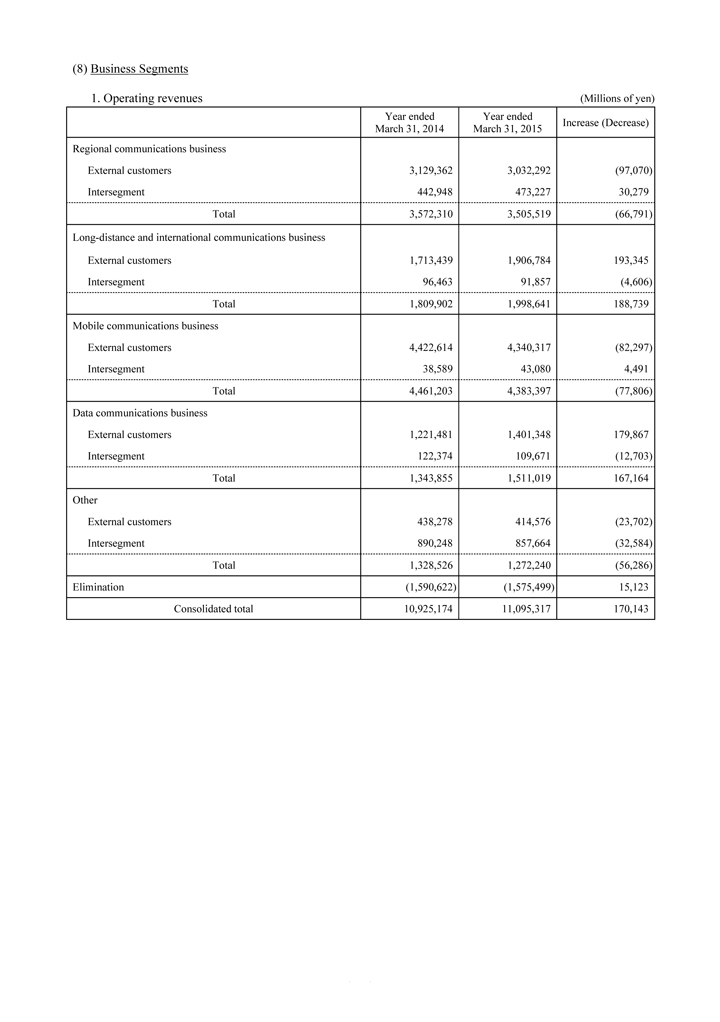 (8) Business Segments

1. Operating revenues

(Millions of yen)

| | Year ended March 31, 2014 | Year ended March 31, 2015 | Increase (Decrease) |
|---|---|---|---|
| Regional communications business | | | |
| External customers | 3,129,362 | 3,032,292 | (97,070) |
| Intersegment | 442,948 | 473,227 | 30,279 |
| Total | 3,572,310 | 3,505,519 | (66,791) |
| Long-distance and international communications business | | | |
| External customers | 1,713,439 | 1,906,784 | 193,345 |
| Intersegment | 96,463 | 91,857 | (4,606) |
| Total | 1,809,902 | 1,998,641 | 188,739 |
| Mobile communications business | | | |
| External customers | 4,422,614 | 4,340,317 | (82,297) |
| Intersegment | 38,589 | 43,080 | 4,491 |
| Total | 4,461,203 | 4,383,397 | (77,806) |
| Data communications business | | | |
| External customers | 1,221,481 | 1,401,348 | 179,867 |
| Intersegment | 122,374 | 109,671 | (12,703) |
| Total | 1,343,855 | 1,511,019 | 167,164 |
| Other | | | |
| External customers | 438,278 | 414,576 | (23,702) |
| Intersegment | 890,248 | 857,664 | (32,584) |
| Total | 1,328,526 | 1,272,240 | (56,286) |
| Elimination | (1,590,622) | (1,575,499) | 15,123 |
| Consolidated total | 10,925,174 | 11,095,317 | 170,143 |